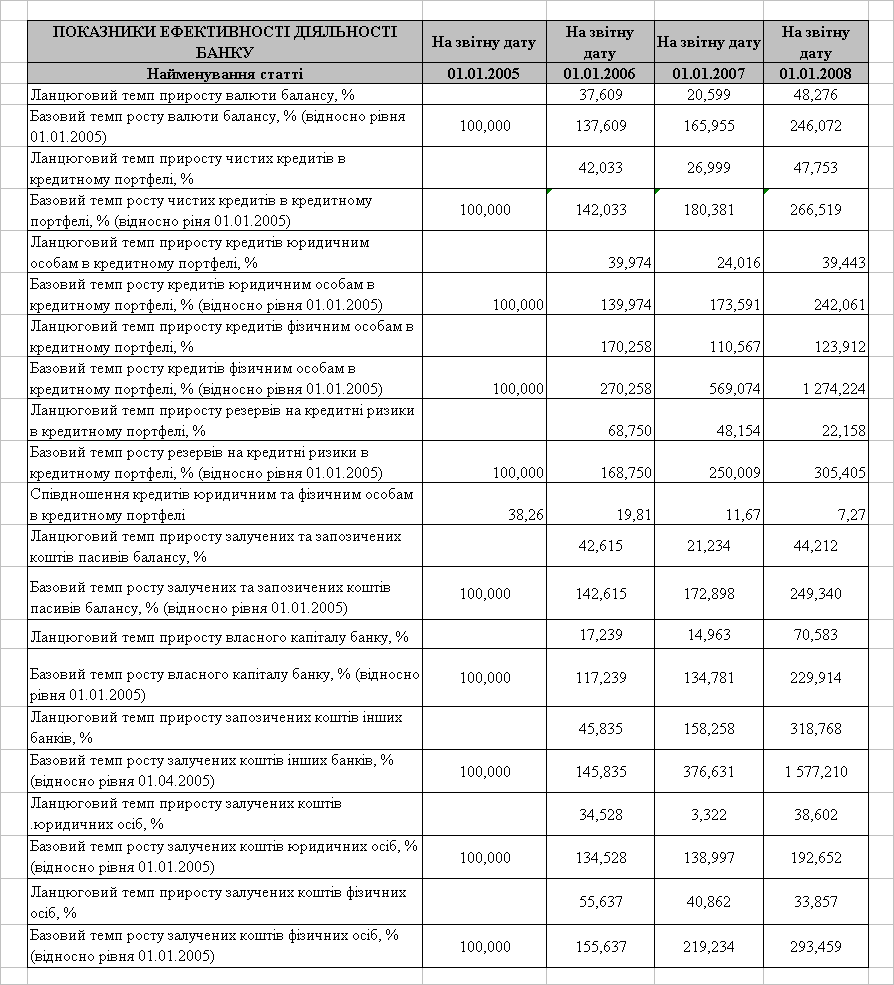 | ПОКАЗНИКИ ЕФЕКТИВНОСТІ ДІЯЛЬНОСТІ БАНКУ | На звітну дату | На звітну дату | На звітну дату | На звітну дату |
|---|---|---|---|---|
| Найменування статті | 01.01.2005 | 01.01.2006 | 01.01.2007 | 01.01.2008 |
| Ланцюговий темп приросту валюти балансу, % | | 37,609 | 20,599 | 48,276 |
| Базовий темп росту валюти балансу, % (відносно рівня 01.01.2005) | 100,000 | 137,609 | 165,955 | 246,072 |
| Ланцюговий темп приросту чистих кредитів в кредитному портфелі, % | | 42,033 | 26,999 | 47,753 |
| Базовий темп росту чистих кредитів в кредитному портфелі, % (відносно ріня 01.01.2005) | 100,000 | 142,033 | 180,381 | 266,519 |
| Ланцюговий темп приросту кредитів юридичним особам в кредитному портфелі, % | | 39,974 | 24,016 | 39,443 |
| Базовий темп росту кредитів юридичним особам в кредитному портфелі, % (відносно рівня 01.01.2005) | 100,000 | 139,974 | 173,591 | 242,061 |
| Ланцюговий темп приросту кредитів фізичним особам в кредитному портфелі, % | | 170,258 | 110,567 | 123,912 |
| Базовий темп росту кредитів фізичним особам в кредитному портфелі, % (відносно рівня 01.01.2005) | 100,000 | 270,258 | 569,074 | 1 274,224 |
| Ланцюговий темп приросту резервів на кредитні ризики в кредитному портфелі, % | | 68,750 | 48,154 | 22,158 |
| Базовий темп росту резервів на кредитні ризики в кредитному портфелі, % (відносно рівня 01.01.2005) | 100,000 | 168,750 | 250,009 | 305,405 |
| Співдношення кредитів юридичним та фізичним особам в кредитному портфелі | 38,26 | 19,81 | 11,67 | 7,27 |
| Ланцюговий темп приросту залучених та запозичених коштів пасивів балансу, % | | 42,615 | 21,234 | 44,212 |
| Базовий темп росту залучених та запозичених коштів пасивів балансу, % (відносно рівня 01.01.2005) | 100,000 | 142,615 | 172,898 | 249,340 |
| Ланцюговий темп приросту власного капіталу банку, % | | 17,239 | 14,963 | 70,583 |
| Базовий темп росту власного капіталу банку, % (відносно рівня 01.01.2005) | 100,000 | 117,239 | 134,781 | 229,914 |
| Ланцюговий темп приросту запозичених коштів інших банків, % | | 45,835 | 158,258 | 318,768 |
| Базовий темп росту залучених коштів інших банків, % (відносно рівня 01.04.2005) | 100,000 | 145,835 | 376,631 | 1 577,210 |
| Ланцюговий темп приросту залучених коштів .юридичних осіб, % | | 34,528 | 3,322 | 38,602 |
| Базовий темп росту залучених коштів юридичних осіб, % (відносно рівня 01.01.2005) | 100,000 | 134,528 | 138,997 | 192,652 |
| Ланцюговий темп приросту залучених коштів фізичних осіб, % | | 55,637 | 40,862 | 33,857 |
| Базовий темп росту залучених коштів фізичних осіб, % (відносно рівня 01.01.2005) | 100,000 | 155,637 | 219,234 | 293,459 |